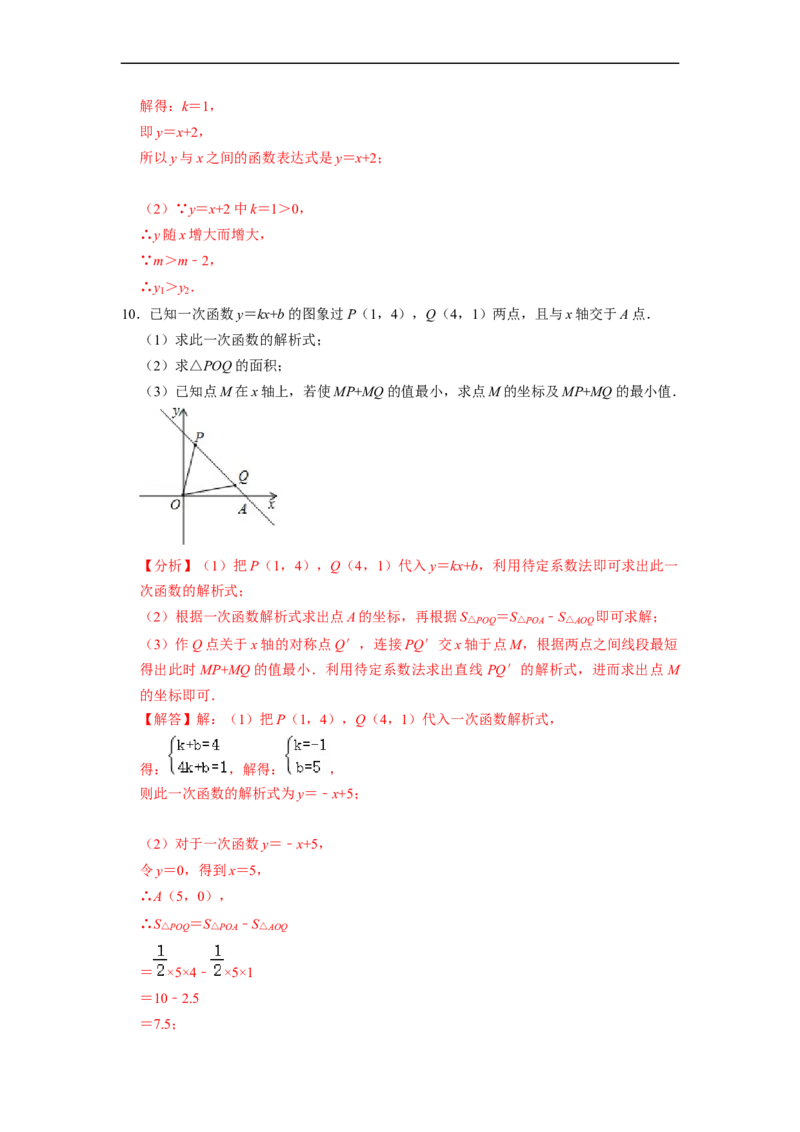 解得：$k=1$，

即 $y=x+2$，

所以 $y$ 与 $x$ 之间的函数表达式是 $y=x+2$；

（2）∵$y=x+2$ 中 $k=1>0$，

∴$y$ 随 $x$ 增大而增大，

∵$m>m-2$，

∴$y_1>y_2$．

10．已知一次函数 $y=kx+b$ 的图象过 $P$（1，4），$Q$（4，1）两点，且与 $x$ 轴交于 $A$ 点．

（1）求此一次函数的解析式；

（2）求△$POQ$ 的面积；

（3）已知点 $M$ 在 $x$ 轴上，若使 $MP+MQ$ 的值最小，求点 $M$ 的坐标及 $MP+MQ$ 的最小值．

y
P
Q
O
A
x

【分析】（1）把 $P$（1，4），$Q$（4，1）代入 $y=kx+b$，利用待定系数法即可求出此一次函数的解析式；

（2）根据一次函数解析式求出点 $A$ 的坐标，再根据 $S_{\triangle POQ}=S_{\triangle POA}-S_{\triangle AOQ}$ 即可求解；

（3）作 $Q$ 点关于 $x$ 轴的对称点 $Q'$，连接 $PQ'$ 交 $x$ 轴于点 $M$，根据两点之间线段最短得出此时 $MP+MQ$ 的值最小．利用待定系数法求出直线 $PQ'$ 的解析式，进而求出点 $M$ 的坐标即可．

【解答】解：（1）把 $P$（1，4），$Q$（4，1）代入一次函数解析式，

得：$\begin{cases}k+b=4\\4k+b=1\end{cases}$，解得：$\begin{cases}k=-1\\b=5\end{cases}$，

则此一次函数的解析式为 $y=-x+5$；

（2）对于一次函数 $y=-x+5$，

令 $y=0$，得到 $x=5$，

∴$A$（5，0），

∴$S_{\triangle POQ}=S_{\triangle POA}-S_{\triangle AOQ}$

$=\frac{1}{2}\times5\times4-\frac{1}{2}\times5\times1$

$=10-2.5$

$=7.5$；